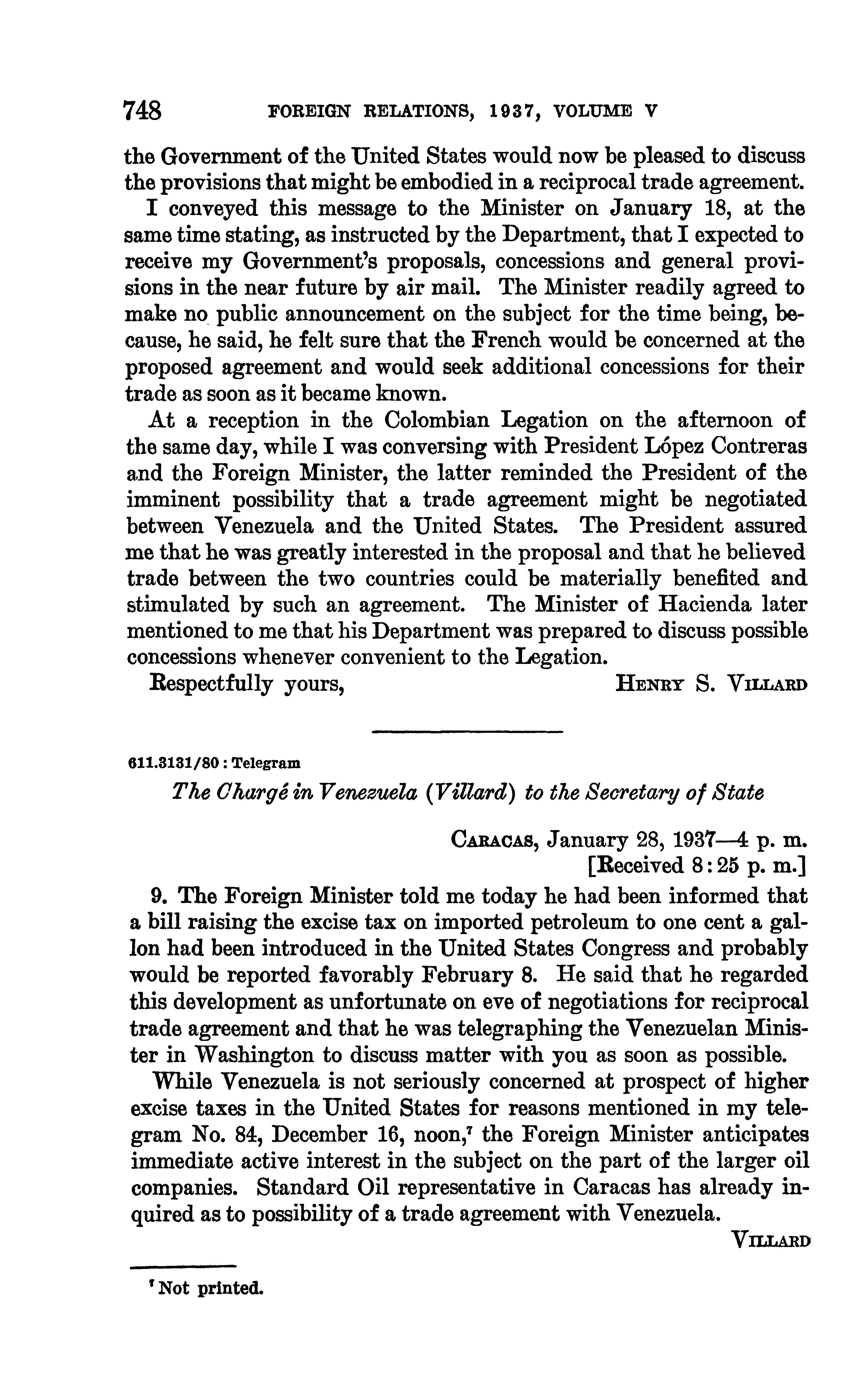 748 FOREIGN RELATIONS, 1937, VOLUME V

the Government of the United States would now be pleased to discuss the provisions that might be embodied in a reciprocal trade agreement.

I conveyed this message to the Minister on January 18, at the same time stating, as instructed by the Department, that I expected to receive my Government's proposals, concessions and general provisions in the near future by air mail. The Minister readily agreed to make no public announcement on the subject for the time being, because, he said, he felt sure that the French would be concerned at the proposed agreement and would seek additional concessions for their trade as soon as it became known.

At a reception in the Colombian Legation on the afternoon of the same day, while I was conversing with President López Contreras and the Foreign Minister, the latter reminded the President of the imminent possibility that a trade agreement might be negotiated between Venezuela and the United States. The President assured me that he was greatly interested in the proposal and that he believed trade between the two countries could be materially benefited and stimulated by such an agreement. The Minister of Hacienda later mentioned to me that his Department was prepared to discuss possible concessions whenever convenient to the Legation.

Respectfully yours, HENRY S. VILLARD

611.3131/80 : Telegram

The Chargé in Venezuela (Villard) to the Secretary of State

CARACAS, January 28, 1937—4 p. m.
[Received 8:25 p. m.]

9. The Foreign Minister told me today he had been informed that a bill raising the excise tax on imported petroleum to one cent a gallon had been introduced in the United States Congress and probably would be reported favorably February 8. He said that he regarded this development as unfortunate on eve of negotiations for reciprocal trade agreement and that he was telegraphing the Venezuelan Minister in Washington to discuss matter with you as soon as possible.

While Venezuela is not seriously concerned at prospect of higher excise taxes in the United States for reasons mentioned in my telegram No. 84, December 16, noon,$^7$ the Foreign Minister anticipates immediate active interest in the subject on the part of the larger oil companies. Standard Oil representative in Caracas has already inquired as to possibility of a trade agreement with Venezuela.

VILLARD

$^7$ Not printed.